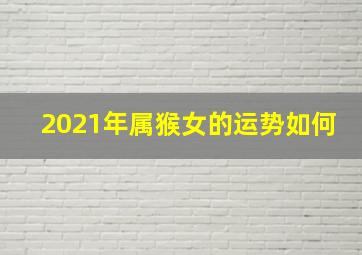 2021年属猴女的运势如何